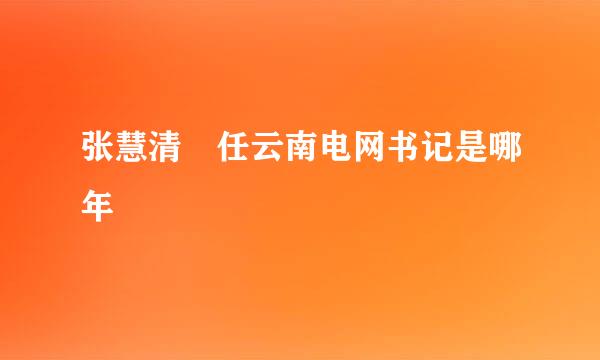 张慧清　任云南电网书记是哪年